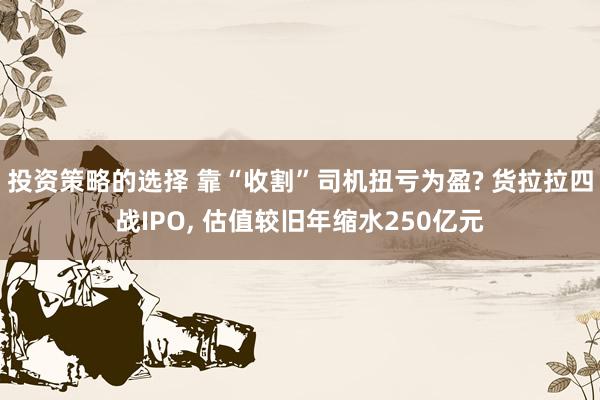 投资策略的选择 靠“收割”司机扭亏为盈? 货拉拉四战IPO, 估值较旧年缩水250亿元